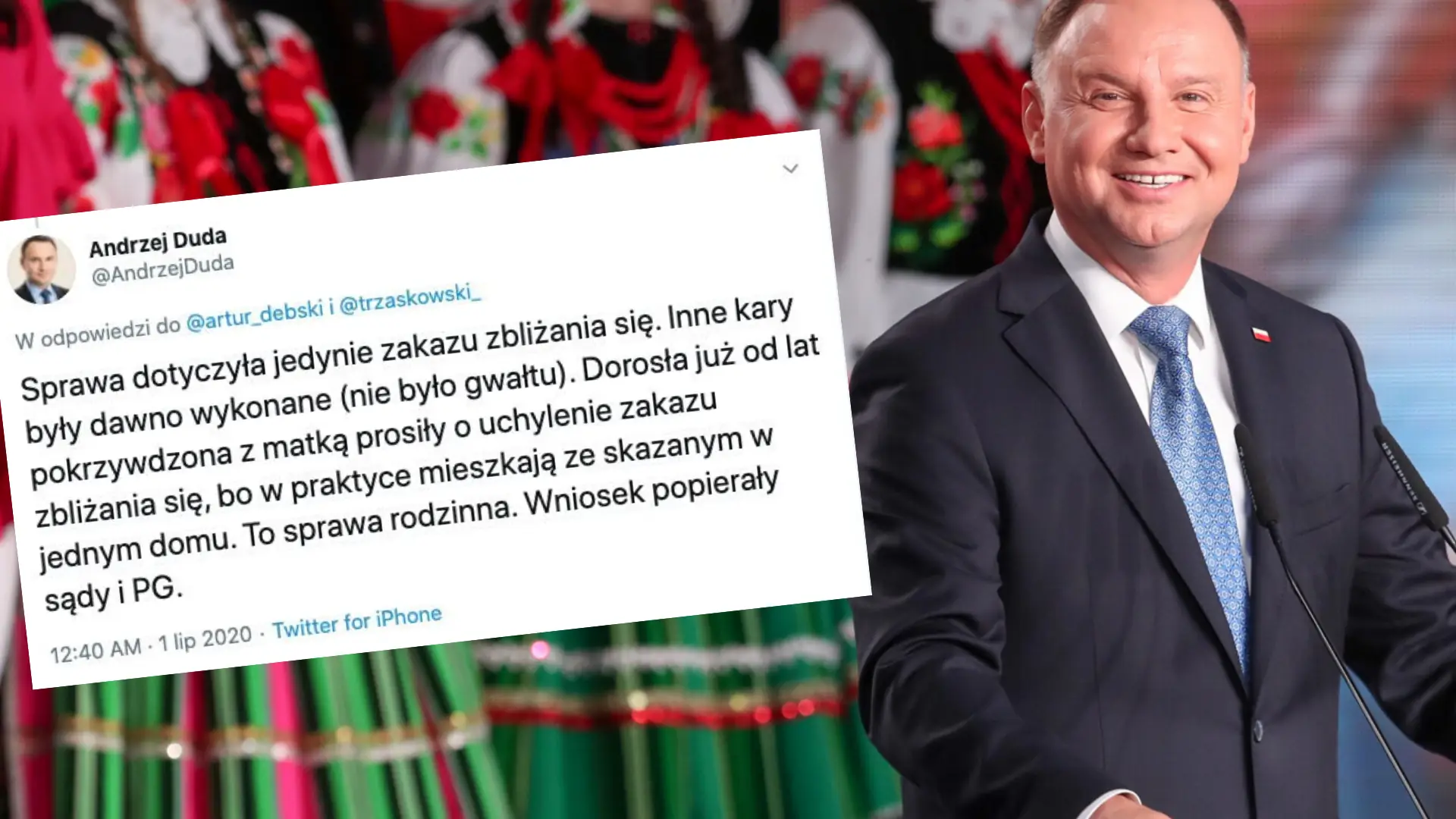 Andrzej Duda
@AndrzejDuda

W odpowiedzi do @artur_debski i @trzaskowski_

Sprawa dotyczyła jedynie zakazu zbliżania się. Inne kary były dawno wykonane (nie było gwałtu). Dorosła już od lat pokrzywdzona z matką prosiły o uchylenie zakazu zbliżania się, bo w praktyce mieszkają ze skazanym w jednym domu. To sprawa rodzinna. Wniosek popierały sądy i PG.

12:40 AM · 1 lip 2020 · Twitter for iPhone